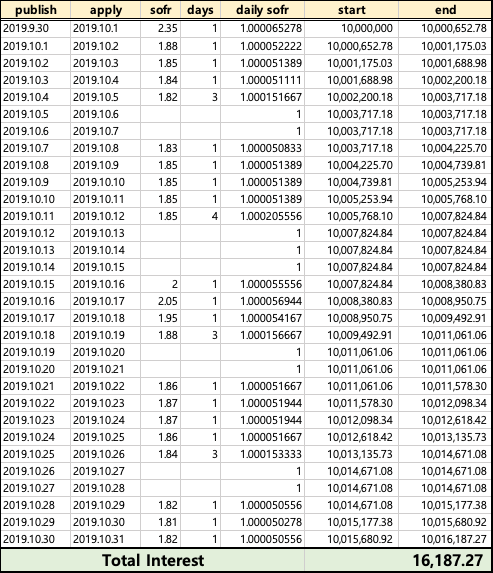 | publish | apply | sofr | days | daily sofr | start | end |
|---|---|---|---|---|---|---|
| 2019.9.30 | 2019.10.1 | 2.35 | 1 | 1.000065278 | 10,000,000 | 10,000,652.78 |
| 2019.10.1 | 2019.10.2 | 1.88 | 1 | 1.000052222 | 10,000,652.78 | 10,001,175.03 |
| 2019.10.2 | 2019.10.3 | 1.85 | 1 | 1.000051389 | 10,001,175.03 | 10,001,688.98 |
| 2019.10.3 | 2019.10.4 | 1.84 | 1 | 1.000051111 | 10,001,688.98 | 10,002,200.18 |
| 2019.10.4 | 2019.10.5 | 1.82 | 3 | 1.000151667 | 10,002,200.18 | 10,003,717.18 |
| 2019.10.5 | 2019.10.6 | | | 1 | 10,003,717.18 | 10,003,717.18 |
| 2019.10.6 | 2019.10.7 | | | 1 | 10,003,717.18 | 10,003,717.18 |
| 2019.10.7 | 2019.10.8 | 1.83 | 1 | 1.000050833 | 10,003,717.18 | 10,004,225.70 |
| 2019.10.8 | 2019.10.9 | 1.85 | 1 | 1.000051389 | 10,004,225.70 | 10,004,739.81 |
| 2019.10.9 | 2019.10.10 | 1.85 | 1 | 1.000051389 | 10,004,739.81 | 10,005,253.94 |
| 2019.10.10 | 2019.10.11 | 1.85 | 1 | 1.000051389 | 10,005,253.94 | 10,005,768.10 |
| 2019.10.11 | 2019.10.12 | 1.85 | 4 | 1.000205556 | 10,005,768.10 | 10,007,824.84 |
| 2019.10.12 | 2019.10.13 | | | 1 | 10,007,824.84 | 10,007,824.84 |
| 2019.10.13 | 2019.10.14 | | | 1 | 10,007,824.84 | 10,007,824.84 |
| 2019.10.14 | 2019.10.15 | | | 1 | 10,007,824.84 | 10,007,824.84 |
| 2019.10.15 | 2019.10.16 | 2 | 1 | 1.000055556 | 10,007,824.84 | 10,008,380.83 |
| 2019.10.16 | 2019.10.17 | 2.05 | 1 | 1.000056944 | 10,008,380.83 | 10,008,950.75 |
| 2019.10.17 | 2019.10.18 | 1.95 | 1 | 1.000054167 | 10,008,950.75 | 10,009,492.91 |
| 2019.10.18 | 2019.10.19 | 1.88 | 3 | 1.000156667 | 10,009,492.91 | 10,011,061.06 |
| 2019.10.19 | 2019.10.20 | | | 1 | 10,011,061.06 | 10,011,061.06 |
| 2019.10.20 | 2019.10.21 | | | 1 | 10,011,061.06 | 10,011,061.06 |
| 2019.10.21 | 2019.10.22 | 1.86 | 1 | 1.000051667 | 10,011,061.06 | 10,011,578.30 |
| 2019.10.22 | 2019.10.23 | 1.87 | 1 | 1.000051944 | 10,011,578.30 | 10,012,098.34 |
| 2019.10.23 | 2019.10.24 | 1.87 | 1 | 1.000051944 | 10,012,098.34 | 10,012,618.42 |
| 2019.10.24 | 2019.10.25 | 1.86 | 1 | 1.000051667 | 10,012,618.42 | 10,013,135.73 |
| 2019.10.25 | 2019.10.26 | 1.84 | 3 | 1.000153333 | 10,013,135.73 | 10,014,671.08 |
| 2019.10.26 | 2019.10.27 | | | 1 | 10,014,671.08 | 10,014,671.08 |
| 2019.10.27 | 2019.10.28 | | | 1 | 10,014,671.08 | 10,014,671.08 |
| 2019.10.28 | 2019.10.29 | 1.82 | 1 | 1.000050556 | 10,014,671.08 | 10,015,177.38 |
| 2019.10.29 | 2019.10.30 | 1.81 | 1 | 1.000050278 | 10,015,177.38 | 10,015,680.92 |
| 2019.10.30 | 2019.10.31 | 1.82 | 1 | 1.000050556 | 10,015,680.92 | 10,016,187.27 |
| Total Interest | | | | | | 16,187.27 |